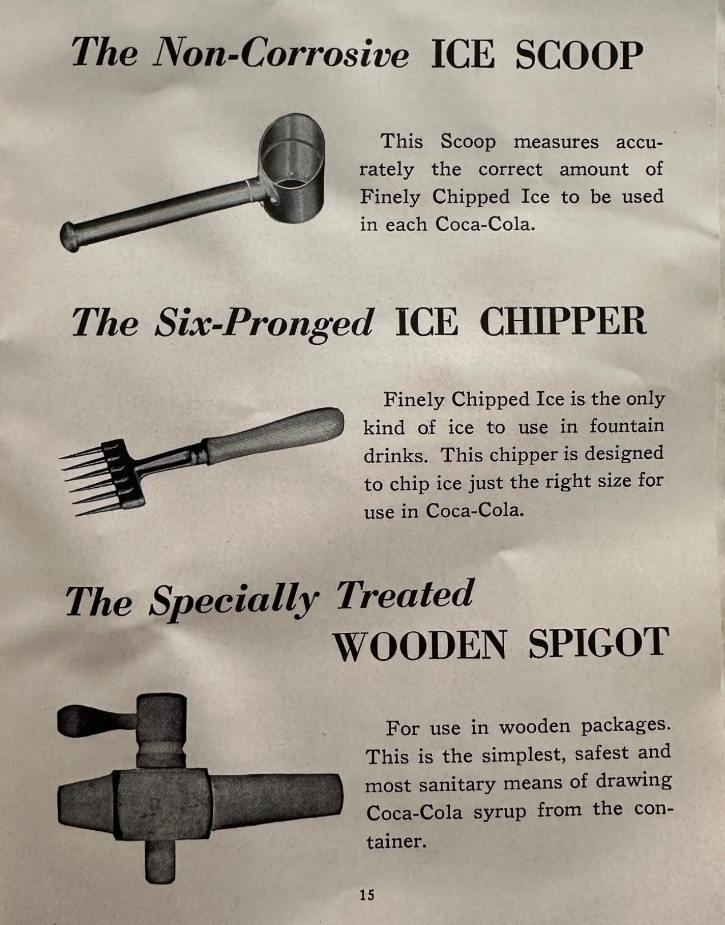 The Non-Corrosive ICE SCOOP

This Scoop measures accurately the correct amount of Finely Chipped Ice to be used in each Coca-Cola.

The Six-Pronged ICE CHIPPER

Finely Chipped Ice is the only kind of ice to use in fountain drinks. This chipper is designed to chip ice just the right size for use in Coca-Cola.

The Specially Treated
WOODEN SPIGOT

For use in wooden packages. This is the simplest, safest and most sanitary means of drawing Coca-Cola syrup from the container.

15